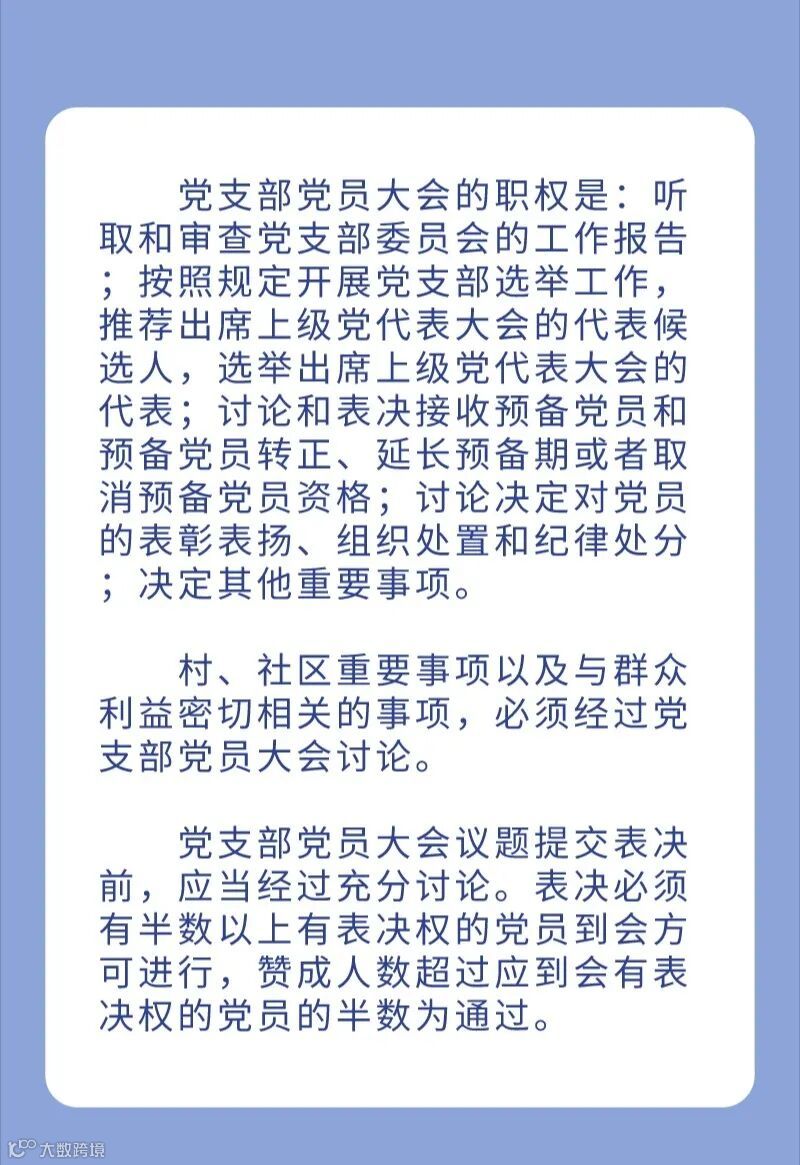 党支部党员大会的职权是：听取和审查党支部委员会的工作报告；按照规定开展党支部选举工作，推荐出席上级党代表大会的代表候选人，选举出席上级党代表大会的代表；讨论和表决接收预备党员和预备党员转正、延长预备期或者取消预备党员资格；讨论决定对党员的表彰表扬、组织处置和纪律处分；决定其他重要事项。

村、社区重要事项以及与群众利益密切相关的事项，必须经过党支部党员大会讨论。

党支部党员大会议题提交表决前，应当经过充分讨论。表决必须有半数以上有表决权的党员到会方可进行，赞成人数超过应到会有表决权的党员的半数为通过。

大数跨境